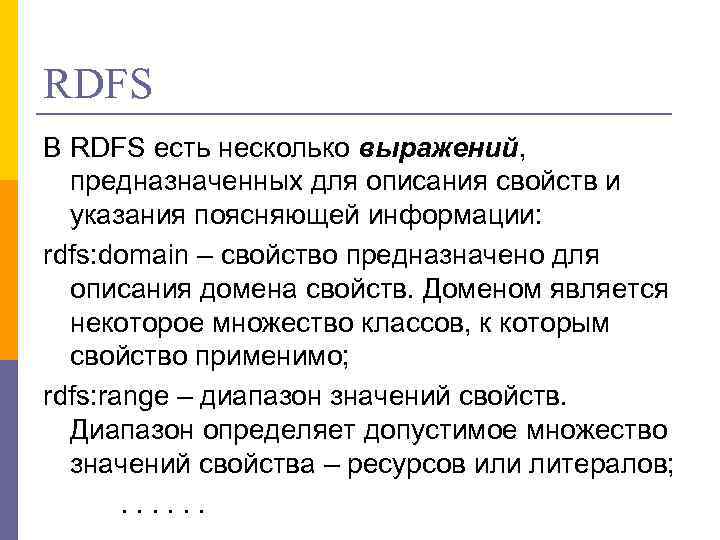 RDFS

В RDFS есть несколько выражений, предназначенных для описания свойств и указания поясняющей информации:

rdfs:domain – свойство предназначено для описания домена свойств. Доменом является некоторое множество классов, к которым свойство применимо;

rdfs:range – диапазон значений свойств. Диапазон определяет допустимое множество значений свойства – ресурсов или литералов;

. . . . . .